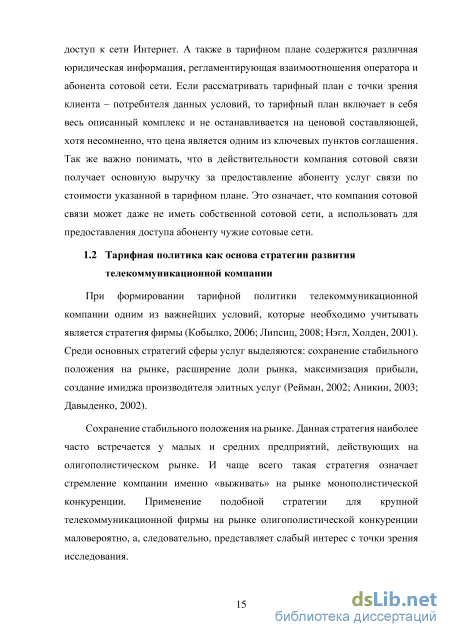 доступ к сети Интернет. А также в тарифном плане содержится различная юридическая информация, регламентирующая взаимоотношения оператора и абонента сотовой сети. Если рассматривать тарифный план с точки зрения клиента – потребителя данных условий, то тарифный план включает в себя весь описанный комплекс и не останавливается на ценовой составляющей, хотя несомненно, что цена является одним из ключевых пунктов соглашения. Так же важно понимать, что в действительности компания сотовой связи получает основную выручку за предоставление абоненту услуг связи по стоимости указанной в тарифном плане. Это означает, что компания сотовой связи может даже не иметь собственной сотовой сети, а использовать для предоставления доступа абоненту чужие сотовые сети.

1.2 Тарифная политика как основа стратегии развития телекоммуникационной компании

При формировании тарифной политики телекоммуникационной компании одним из важнейших условий, которые необходимо учитывать является стратегия фирмы (Кобылко, 2006; Липсиц, 2008; Нэгл, Холден, 2001). Среди основных стратегий сферы услуг выделяются: сохранение стабильного положения на рынке, расширение доли рынка, максимизация прибыли, создание имиджа производителя элитных услуг (Рейман, 2002; Аникин, 2003; Давыденко, 2002).

Сохранение стабильного положения на рынке. Данная стратегия наиболее часто встречается у малых и средних предприятий, действующих на олигополистическом рынке. И чаще всего такая стратегия означает стремление компании именно «выживать» на рынке монополистической конкуренции. Применение подобной стратегии для крупной телекоммуникационной фирмы на рынке олигополистической конкуренции маловероятно, а, следовательно, представляет слабый интерес с точки зрения исследования.

15

dsLib.net
библиотека диссертаций